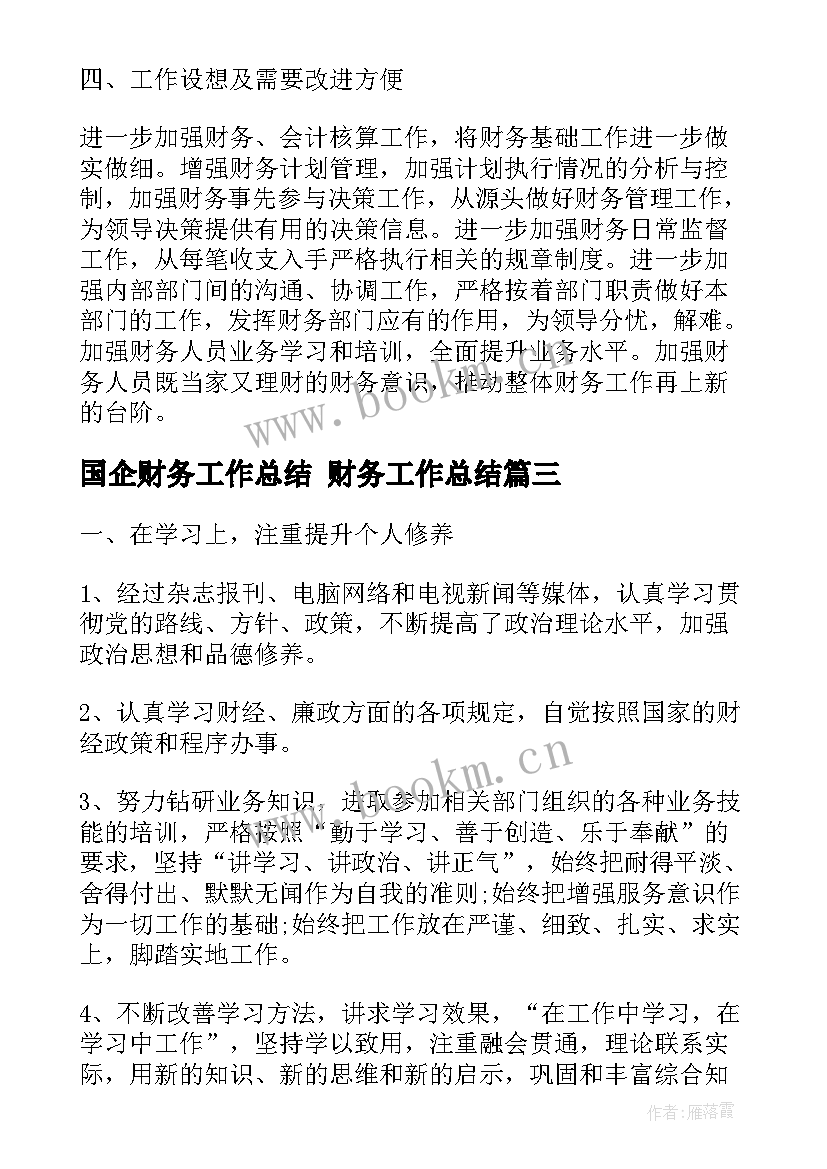 四、工作设想及需要改进方便

进一步加强财务、会计核算工作，将财务基础工作进一步做实做细。增强财务计划管理，加强计划执行情况的分析与控制，加强财务事先参与决策工作，从源头做好财务管理工作，为领导决策提供有用的决策信息。进一步加强财务日常监督工作，从每笔收支入手严格执行相关的规章制度。进一步加强内部部门间的沟通、协调工作，严格按着部门职责做好本部门的工作，发挥财务部门应有的作用，为领导分忧，解难。加强财务人员业务学习和培训，全面提升业务水平。加强财务人员既当家又理财的财务意识，推动整体财务工作再上新的台阶。

www.bookm.cn

国企财务工作总结 财务工作总结篇三

一、在学习上，注重提升个人修养

1、经过杂志报刊、电脑网络和电视新闻等媒体，认真学习贯彻党的路线、方针、政策，不断提高了政治理论水平，加强政治思想和品德修养。

2、认真学习财经、廉政方面的各项规定，自觉按照国家的财经政策和程序办事。

www.bookm.cn

3、努力钻研业务知识，进取参加相关部门组织的各种业务技能的培训，严格按照“勤于学习、善于创造、乐于奉献”的要求，坚持“讲学习、讲政治、讲正气”，始终把耐得平淡、舍得付出、默默无闻作为自我的准则;始终把增强服务意识作为一切工作的基础;始终把工作放在严谨、细致、扎实、求实上，脚踏实地工作。

4、不断改善学习方法，讲求学习效果，“在工作中学习，在学习中工作”，坚持学以致用，注重融会贯通，理论联系实际，用新的知识、新的思维和新的启示，巩固和丰富综合知

作者：雁落霞